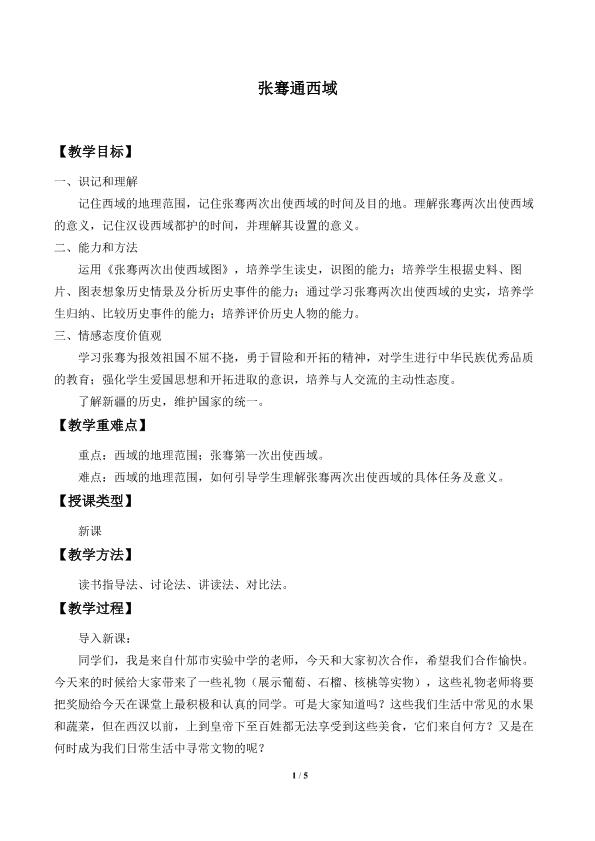 张骞通西域

【教学目标】

一、识记和理解

记住西域的地理范围，记住张骞两次出使西域的时间及目的地。理解张骞两次出使西域的意义，记住汉设西域都护的时间，并理解其设置的意义。

二、能力和方法

运用《张骞两次出使西域图》，培养学生读史，识图的能力；培养学生根据史料、图片、图表想象历史情景及分析历史事件的能力；通过学习张骞两次出使西域的史实，培养学生归纳、比较历史事件的能力；培养评价历史人物的能力。

三、情感态度价值观

学习张骞为报效祖国不屈不挠，勇于冒险和开拓的精神，对学生进行中华民族优秀品质的教育；强化学生爱国思想和开拓进取的意识，培养与人交流的主动性态度。

了解新疆的历史，维护国家的统一。

【教学重难点】

重点：西域的地理范围；张骞第一次出使西域。

难点：西域的地理范围，如何引导学生理解张骞两次出使西域的具体任务及意义。

【授课类型】

新课

【教学方法】

读书指导法、讨论法、讲读法、对比法。

【教学过程】

导入新课：

同学们，我是来自什邡市实验中学的老师，今天和大家初次合作，希望我们合作愉快。今天来的时候给大家带来了一些礼物（展示葡萄、石榴、核桃等实物），这些礼物老师将要把奖励给今天在课堂上最积极和认真的同学。可是大家知道吗？这些我们生活中常见的水果和蔬菜，但在西汉以前，上到皇帝下至百姓都无法享受到这些美食，它们来自何方？又是在何时成为我们日常生活中寻常文物的呢？

1 / 5